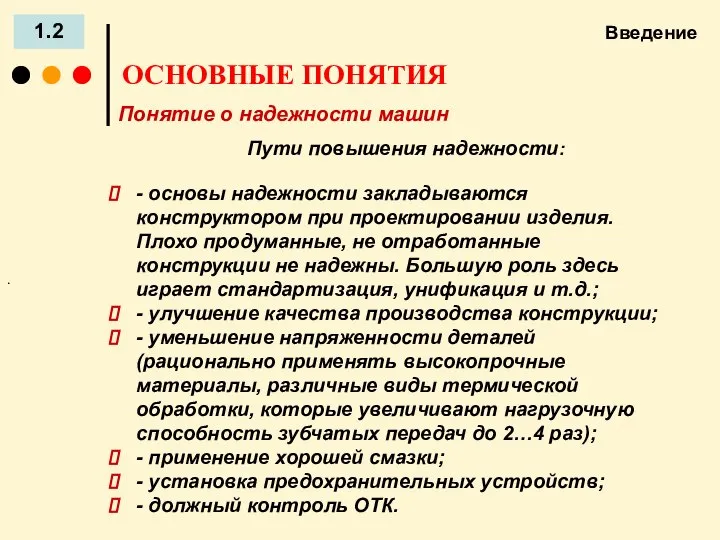 1.2

Введение

ОСНОВНЫЕ ПОНЯТИЯ

Понятие о надежности машин

Пути повышения надежности:

- основы надежности закладываются конструктором при проектировании изделия. Плохо продуманные, не отработанные конструкции не надежны. Большую роль здесь играет стандартизация, унификация и т.д.;
- улучшение качества производства конструкции;
- уменьшение напряженности деталей (рационально применять высокопрочные материалы, различные виды термической обработки, которые увеличивают нагрузочную способность зубчатых передач до 2…4 раз);
- применение хорошей смазки;
- установка предохранительных устройств;
- должный контроль ОТК.